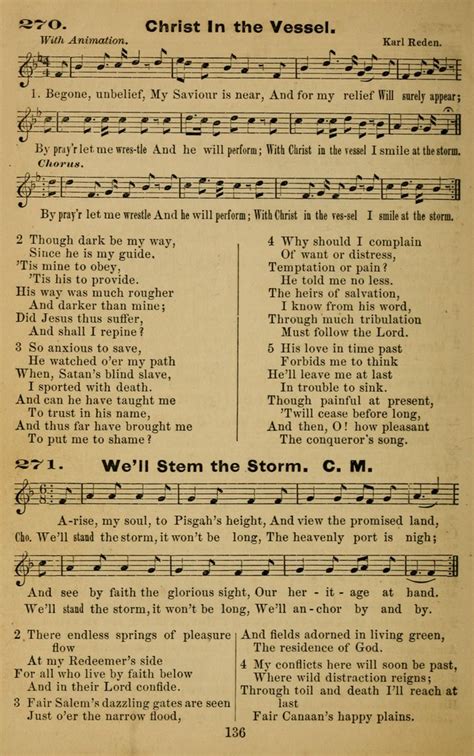 270. Christ In the Vessel.

With Animation. Karl Reden.

1. Begone, unbelief, My Saviour is near, And for my relief Will surely appear;

By pray'r let me wres-tle And he will perform; With Christ in the vessel I smile at the storm.

Chorus.

By pray'r let me wrestle And he will perform; With Christ in the ves-sel I smile at the storm.

2 Though dark be my way,
Since he is my guide.
'Tis mine to obey,
'Tis his to provide.
His way was much rougher
And darker than mine;
Did Jesus thus suffer,
And shall I repine?

3 So anxious to save,
He watched o'er my path
When, Satan's blind slave,
I sported with death.
And can he have taught me
To trust in his name,
And thus far have brought me
To put me to shame?

4 Why should I complain
Of want or distress,
Temptation or pain?
He told me no less.
The heirs of salvation,
I know from his word,
Through much tribulation
Must follow the Lord.

5 His love in time past
Forbids me to think
He'll leave me at last
In trouble to sink.
Though painful at present,
'Twill cease before long,
And then, O! how pleasant
The conqueror's song.

271. We'll Stem the Storm. C. M.

A-rise, my soul, to Pisgah's height, And view the promised land,
Cho. We'll stand the storm, it won't be long, The heavenly port is nigh;

And see by faith the glorious sight, Our her - it - age at hand.
We'll stand the storm, it won't be long, We'll an-chor by and by.

2 There endless springs of pleasure flow
At my Redeemer's side
For all who live by faith below
And in their Lord confide.

3 Fair Salem's dazzling gates are seen
Just o'er the narrow flood,
And fields adorned in living green,
The residence of God.

4 My conflicts here will soon be past,
Where wild distraction reigns;
Through toil and death I'll reach at last
Fair Canaan's happy plains.

136